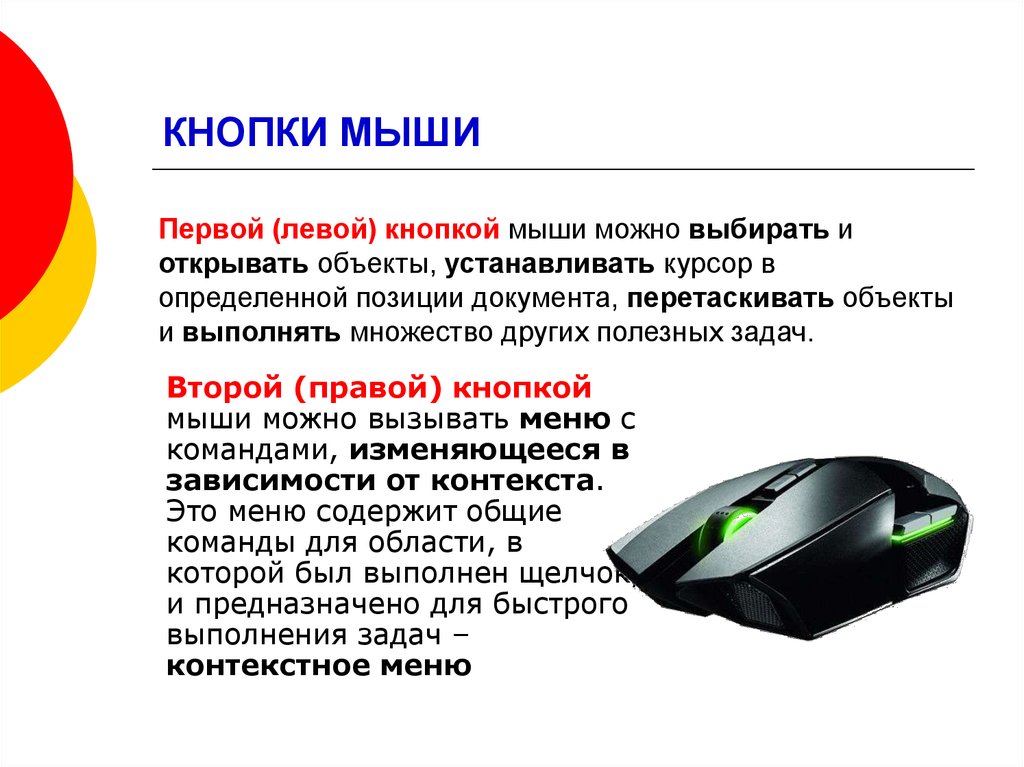 КНОПКИ МЫШИ

Первой (левой) кнопкой мыши можно выбирать и открывать объекты, устанавливать курсор в определенной позиции документа, перетаскивать объекты и выполнять множество других полезных задач.

Второй (правой) кнопкой мыши можно вызывать меню с командами, изменяющееся в зависимости от контекста. Это меню содержит общие команды для области, в которой был выполнен щелчок, и предназначено для быстрого выполнения задач – контекстное меню